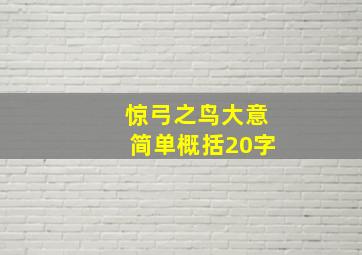 惊弓之鸟大意
简单概括20字